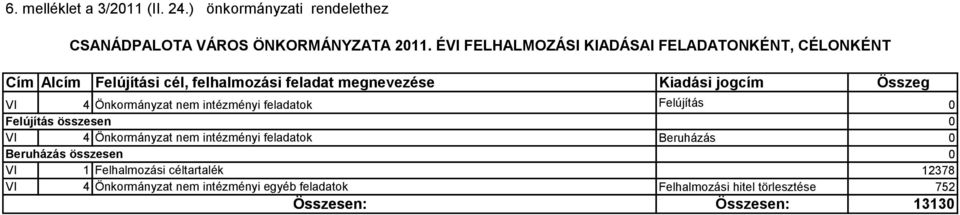 6. melléklet a 3/2011 (II. 24.) önkormányzati rendelethez

CSANÁDPALOTA VÁROS ÖNKORMÁNYZATA 2011. ÉVI FELHALMOZÁSI KIADÁSAI FELADATONKÉNT, CÉLONKÉNT

| Cím | Alcím | Felújítási cél, felhalmozási feladat megnevezése | Kiadási jogcím | Összeg |
|---|---|---|---|---|
| VI | 4 | Önkormányzat nem intézményi feladatok | Felújítás | 0 |
| Felújítás összesen | | | | 0 |
| VI | 4 | Önkormányzat nem intézményi feladatok | Beruházás | 0 |
| Beruházás összesen | | | | 0 |
| VI | 1 | Felhalmozási céltartalék | | 12378 |
| VI | 4 | Önkormányzat nem intézményi egyéb feladatok | Felhalmozási hitel törlesztése | 752 |
| | | Összesen: | Összesen: | 13130 |